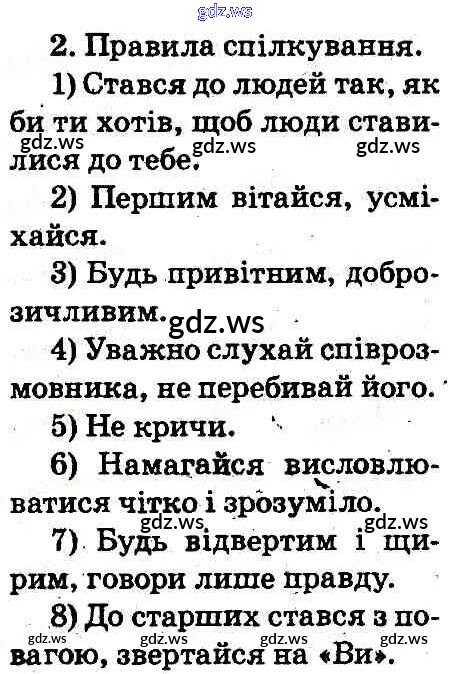 gdz.ws

2. Правила спілкування.

1) Стався до людей так, як би ти хотів, щоб люди ставилися до тебе.

gdz.ws gdz.ws gdz.ws

2) Першим вітайся, усміхайся.

3) Будь привітним, доброзичливим.

gdz.ws

4) Уважно слухай співрозмовника, не перебивай його.

5) Не кричи.

6) Намагайся висловлюватися чітко і зрозуміло.

gdz.ws gdz.ws

7) Будь відвертим і щирим, говори лише правду.

8) До старших стався з повагою, звертайся на «Ви».

gdz.ws gdz.ws gdz.ws gdz.ws